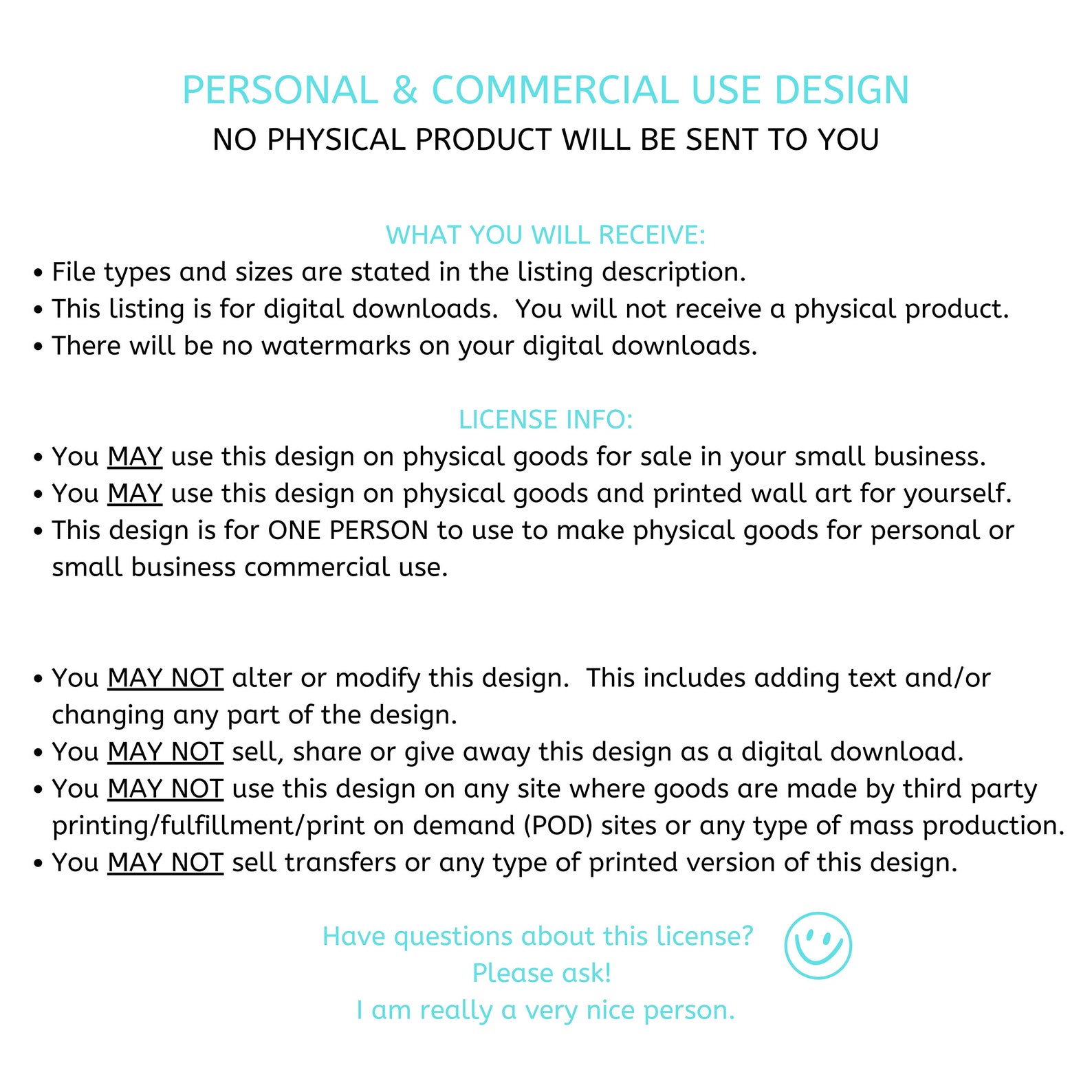 PERSONAL & COMMERCIAL USE DESIGN
NO PHYSICAL PRODUCT WILL BE SENT TO YOU

WHAT YOU WILL RECEIVE:
• File types and sizes are stated in the listing description.
• This listing is for digital downloads. You will not receive a physical product.
• There will be no watermarks on your digital downloads.

LICENSE INFO:
• You MAY use this design on physical goods for sale in your small business.
• You MAY use this design on physical goods and printed wall art for yourself.
• This design is for ONE PERSON to use to make physical goods for personal or small business commercial use.

• You MAY NOT alter or modify this design. This includes adding text and/or changing any part of the design.
• You MAY NOT sell, share or give away this design as a digital download.
• You MAY NOT use this design on any site where goods are made by third party printing/fulfillment/print on demand (POD) sites or any type of mass production.
• You MAY NOT sell transfers or any type of printed version of this design.

Have questions about this license?
Please ask!
I am really a very nice person.